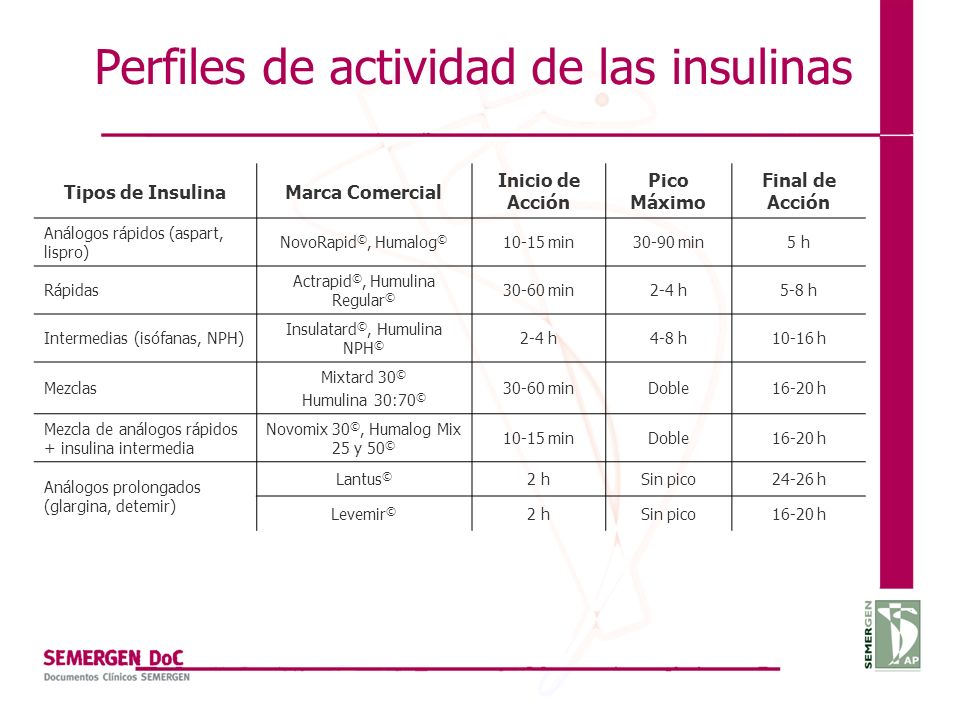 Perfiles de actividad de las insulinas

| Tipos de Insulina | Marca Comercial | Inicio de Acción | Pico Máximo | Final de Acción |
|---|---|---|---|---|
| Análogos rápidos (aspart, lispro) | NovoRapid©, Humalog© | 10-15 min | 30-90 min | 5 h |
| Rápidas | Actrapid©, Humulina Regular© | 30-60 min | 2-4 h | 5-8 h |
| Intermedias (isófanas, NPH) | Insulatard©, Humulina NPH© | 2-4 h | 4-8 h | 10-16 h |
| Mezclas | Mixtard 30© Humulina 30:70© | 30-60 min | Doble | 16-20 h |
| Mezcla de análogos rápidos + insulina intermedia | Novomix 30©, Humalog Mix 25 y 50© | 10-15 min | Doble | 16-20 h |
| Análogos prolongados (glargina, detemir) | Lantus© | 2 h | Sin pico | 24-26 h |
| | Levemir© | 2 h | Sin pico | 16-20 h |

SEMERGEN DoC
Documentos Clínicos SEMERGEN

SEMERGEN AP